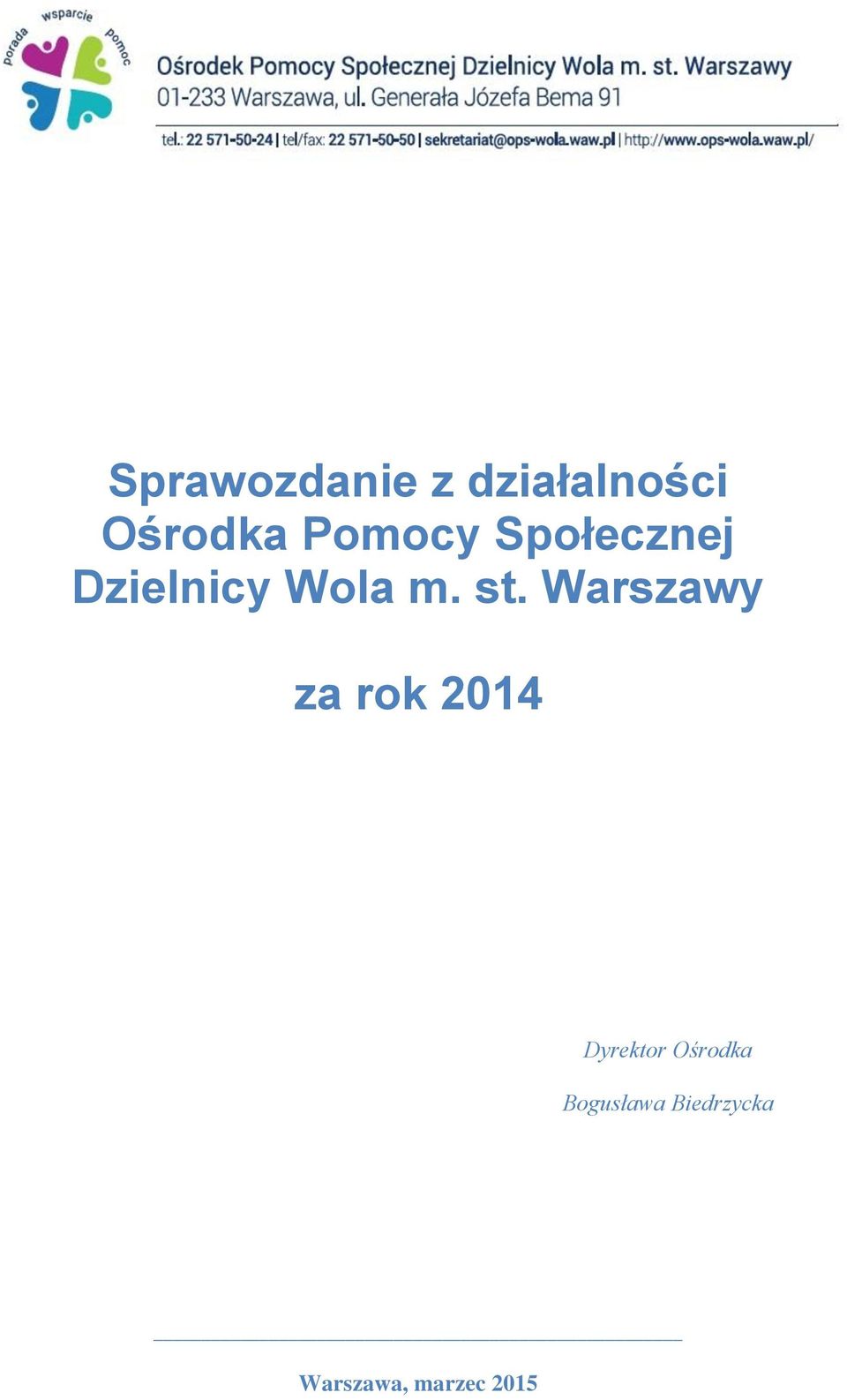 porada wsparcie pomoc

Ośrodek Pomocy Społecznej Dzielnicy Wola m. st. Warszawy
01-233 Warszawa, ul. Generała Józefa Bema 91
tel.: 22 571-50-24 | tel/fax: 22 571-50-50 | sekretariat@ops-wola.waw.pl | http://www.ops-wola.waw.pl/

Sprawozdanie z działalności Ośrodka Pomocy Społecznej Dzielnicy Wola m. st. Warszawy

za rok 2014

Dyrektor Ośrodka

Bogusława Biedrzycka

Warszawa, marzec 2015